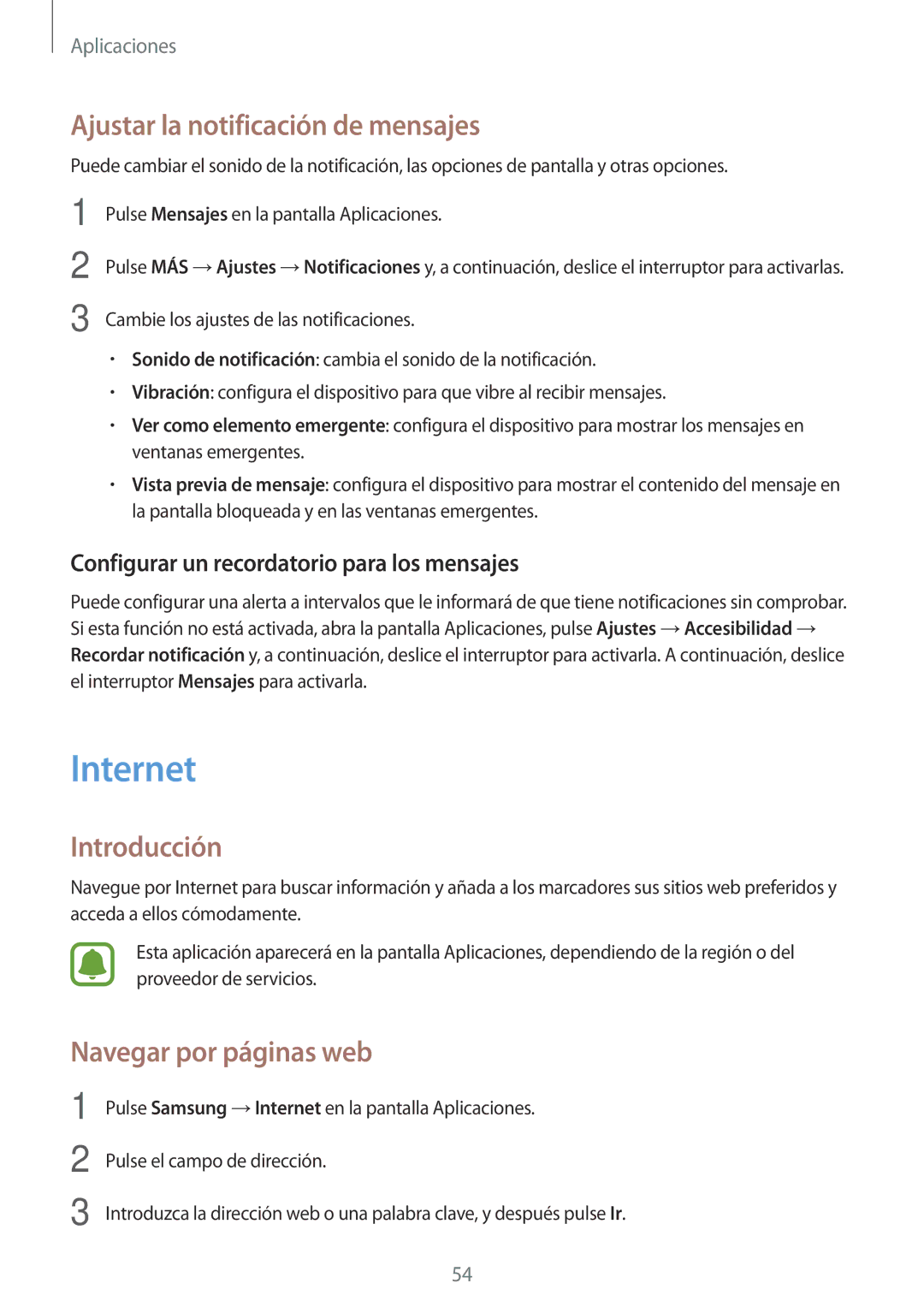 Aplicaciones

Ajustar la notificación de mensajes

Puede cambiar el sonido de la notificación, las opciones de pantalla y otras opciones.

1 Pulse Mensajes en la pantalla Aplicaciones.

2 Pulse MÁS → Ajustes → Notificaciones y, a continuación, deslice el interruptor para activarlas.

3 Cambie los ajustes de las notificaciones.

• Sonido de notificación: cambia el sonido de la notificación.
• Vibración: configura el dispositivo para que vibre al recibir mensajes.
• Ver como elemento emergente: configura el dispositivo para mostrar los mensajes en ventanas emergentes.
• Vista previa de mensaje: configura el dispositivo para mostrar el contenido del mensaje en la pantalla bloqueada y en las ventanas emergentes.

Configurar un recordatorio para los mensajes

Puede configurar una alerta a intervalos que le informará de que tiene notificaciones sin comprobar. Si esta función no está activada, abra la pantalla Aplicaciones, pulse Ajustes → Accesibilidad → Recordar notificación y, a continuación, deslice el interruptor para activarla. A continuación, deslice el interruptor Mensajes para activarla.

Internet

Introducción

Navegue por Internet para buscar información y añada a los marcadores sus sitios web preferidos y acceda a ellos cómodamente.

Esta aplicación aparecerá en la pantalla Aplicaciones, dependiendo de la región o del proveedor de servicios.

Navegar por páginas web

1 Pulse Samsung → Internet en la pantalla Aplicaciones.

2 Pulse el campo de dirección.

3 Introduzca la dirección web o una palabra clave, y después pulse Ir.

54